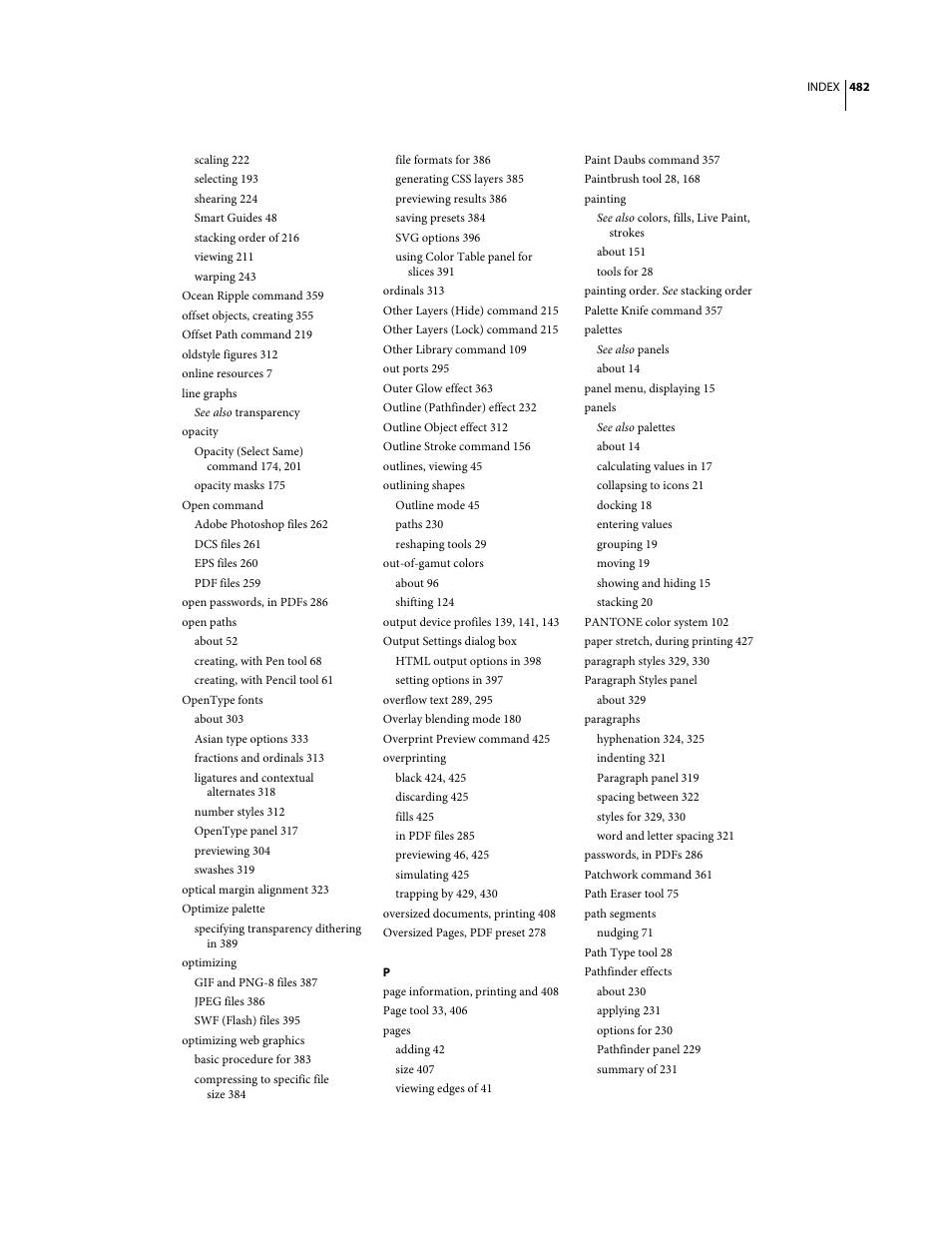 INDEX 482

scaling 222
selecting 193
shearing 224
Smart Guides 48
stacking order of 216
viewing 211
warping 243
Ocean Ripple command 359
offset objects, creating 355
Offset Path command 219
oldstyle figures 312
online resources 7
line graphs
See also transparency
opacity
Opacity (Select Same) command 174, 201
opacity masks 175
Open command
Adobe Photoshop files 262
DCS files 261
EPS files 260
PDF files 259
open passwords, in PDFs 286
open paths
about 52
creating, with Pen tool 68
creating, with Pencil tool 61
OpenType fonts
about 303
Asian type options 333
fractions and ordinals 313
ligatures and contextual alternates 318
number styles 312
OpenType panel 317
previewing 304
swashes 319
optical margin alignment 323
Optimize palette
specifying transparency dithering in 389
optimizing
GIF and PNG-8 files 387
JPEG files 386
SWF (Flash) files 395
optimizing web graphics
basic procedure for 383
compressing to specific file size 384

file formats for 386
generating CSS layers 385
previewing results 386
saving presets 384
SVG options 396
using Color Table panel for slices 391
ordinals 313
Other Layers (Hide) command 215
Other Layers (Lock) command 215
Other Library command 109
out ports 295
Outer Glow effect 363
Outline (Pathfinder) effect 232
Outline Object effect 312
Outline Stroke command 156
outlines, viewing 45
outlining shapes
Outline mode 45
paths 230
reshaping tools 29
out-of-gamut colors
about 96
shifting 124
output device profiles 139, 141, 143
Output Settings dialog box
HTML output options in 398
setting options in 397
overflow text 289, 295
Overlay blending mode 180
Overprint Preview command 425
overprinting
black 424, 425
discarding 425
fills 425
in PDF files 285
previewing 46, 425
simulating 425
trapping by 429, 430
oversized documents, printing 408
Oversized Pages, PDF preset 278

P
page information, printing and 408
Page tool 33, 406
pages
adding 42
size 407
viewing edges of 41

Paint Daubs command 357
Paintbrush tool 28, 168
painting
See also colors, fills, Live Paint, strokes
about 151
tools for 28
painting order. See stacking order
Palette Knife command 357
palettes
See also panels
about 14
panel menu, displaying 15
panels
See also palettes
about 14
calculating values in 17
collapsing to icons 21
docking 18
entering values
grouping 19
moving 19
showing and hiding 15
stacking 20
PANTONE color system 102
paper stretch, during printing 427
paragraph styles 329, 330
Paragraph Styles panel
about 329
paragraphs
hyphenation 324, 325
indenting 321
Paragraph panel 319
spacing between 322
styles for 329, 330
word and letter spacing 321
passwords, in PDFs 286
Patchwork command 361
Path Eraser tool 75
path segments
nudging 71
Path Type tool 28
Pathfinder effects
about 230
applying 231
options for 230
Pathfinder panel 229
summary of 231